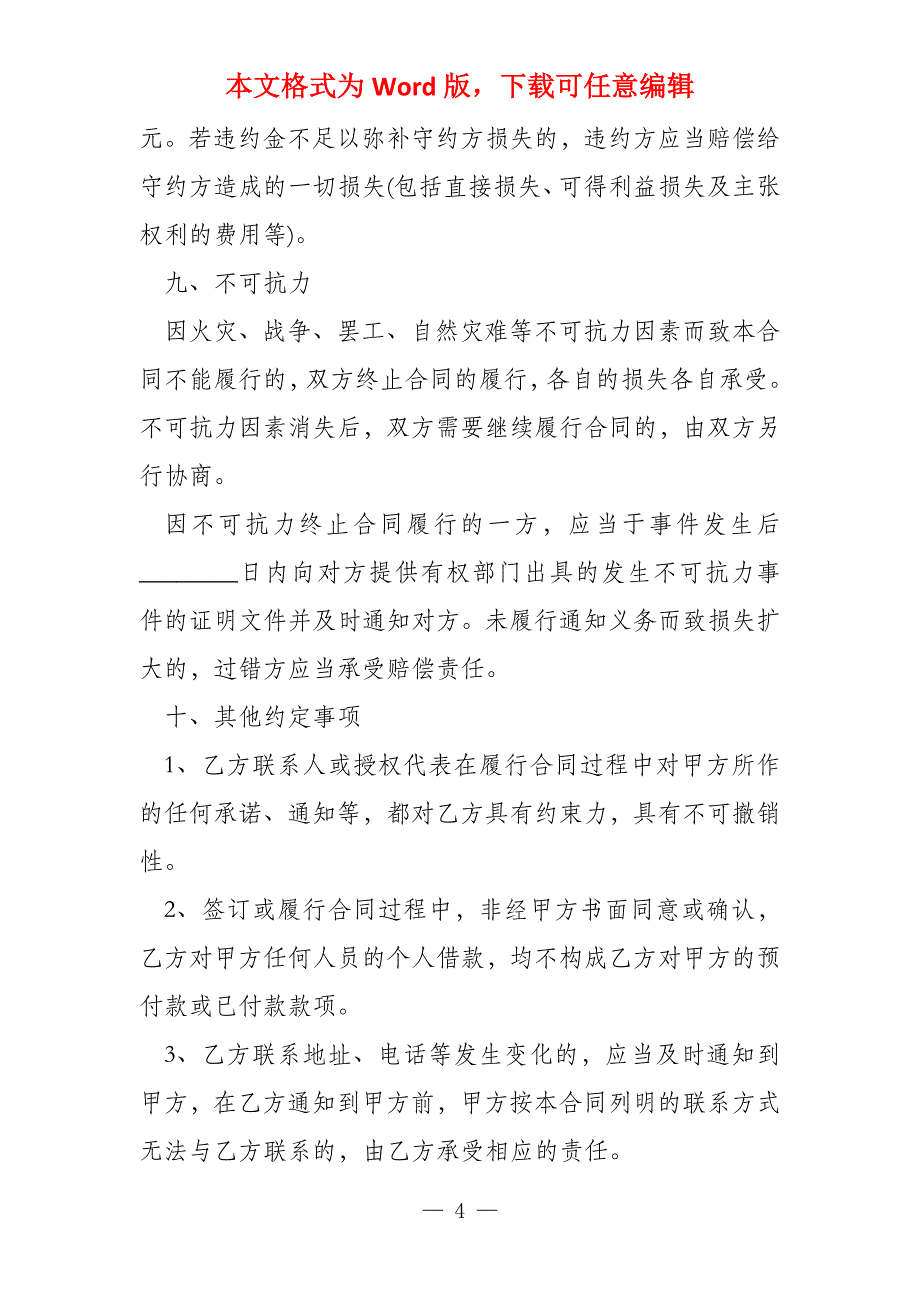 本文格式为 Word 版，下载可任意编辑

元。若违约金不足以弥补守约方损失的，违约方应当赔偿给守约方造成的一切损失(包括直接损失、可得利益损失及主张权利的费用等)。

九、不可抗力

因火灾、战争、罢工、自然灾难等不可抗力因素而致本合同不能履行的，双方终止合同的履行，各自的损失各自承受。不可抗力因素消失后，双方需要继续履行合同的，由双方另行协商。

因不可抗力终止合同履行的一方，应当于事件发生后________日内向对方提供有权部门出具的发生不可抗力事件的证明文件并及时通知对方。未履行通知义务而致损失扩大的，过错方应当承受赔偿责任。

十、其他约定事项

1、乙方联系人或授权代表在履行合同过程中对甲方所作的任何承诺、通知等，都对乙方具有约束力，具有不可撤销性。

2、签订或履行合同过程中，非经甲方书面同意或确认，乙方对甲方任何人员的个人借款，均不构成乙方对甲方的预付款或已付款款项。

3、乙方联系地址、电话等发生变化的，应当及时通知到甲方，在乙方通知到甲方前，甲方按本合同列明的联系方式无法与乙方联系的，由乙方承受相应的责任。

— 4 —